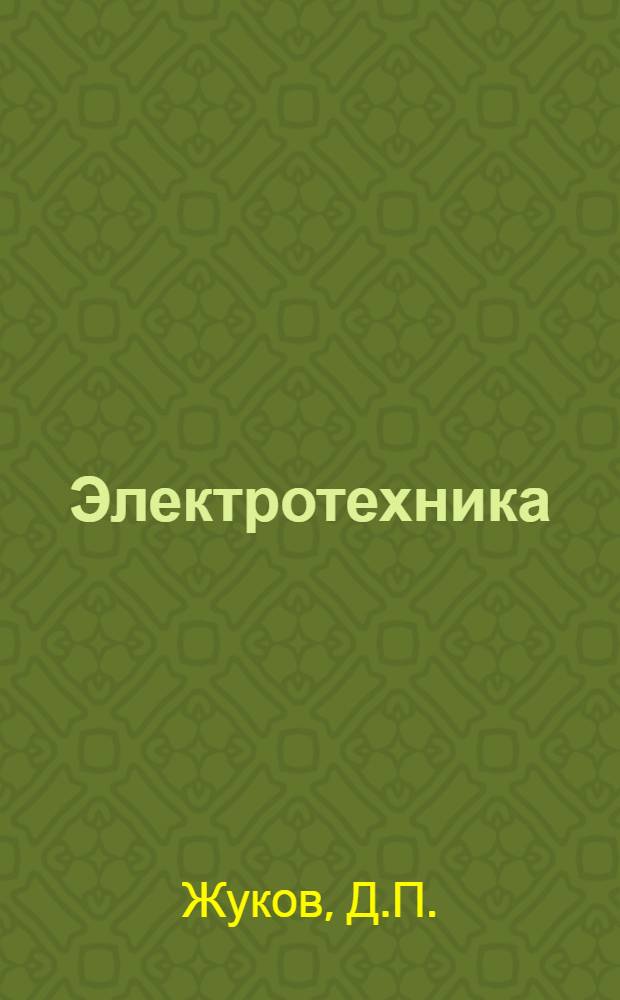 Электротехника

Жуков, Д.П.